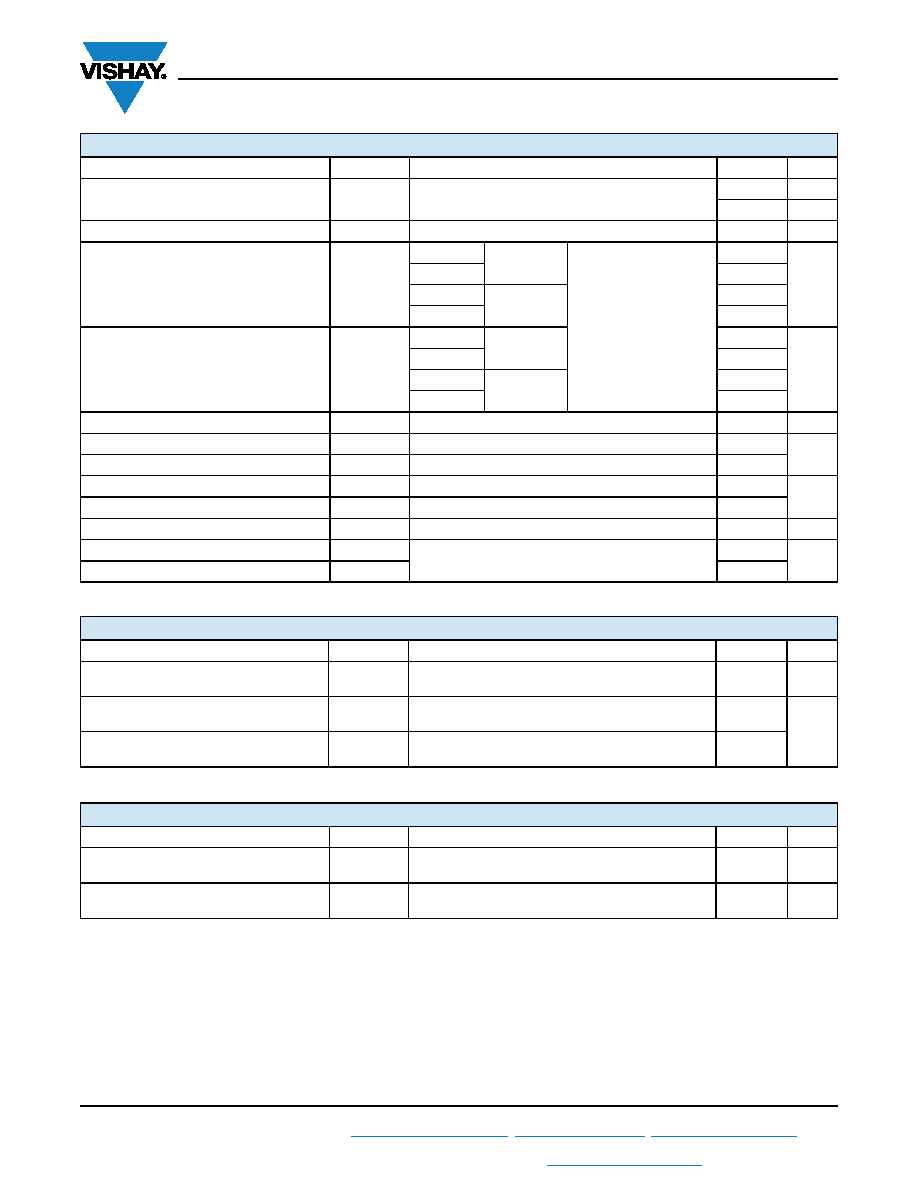 VISHAY.